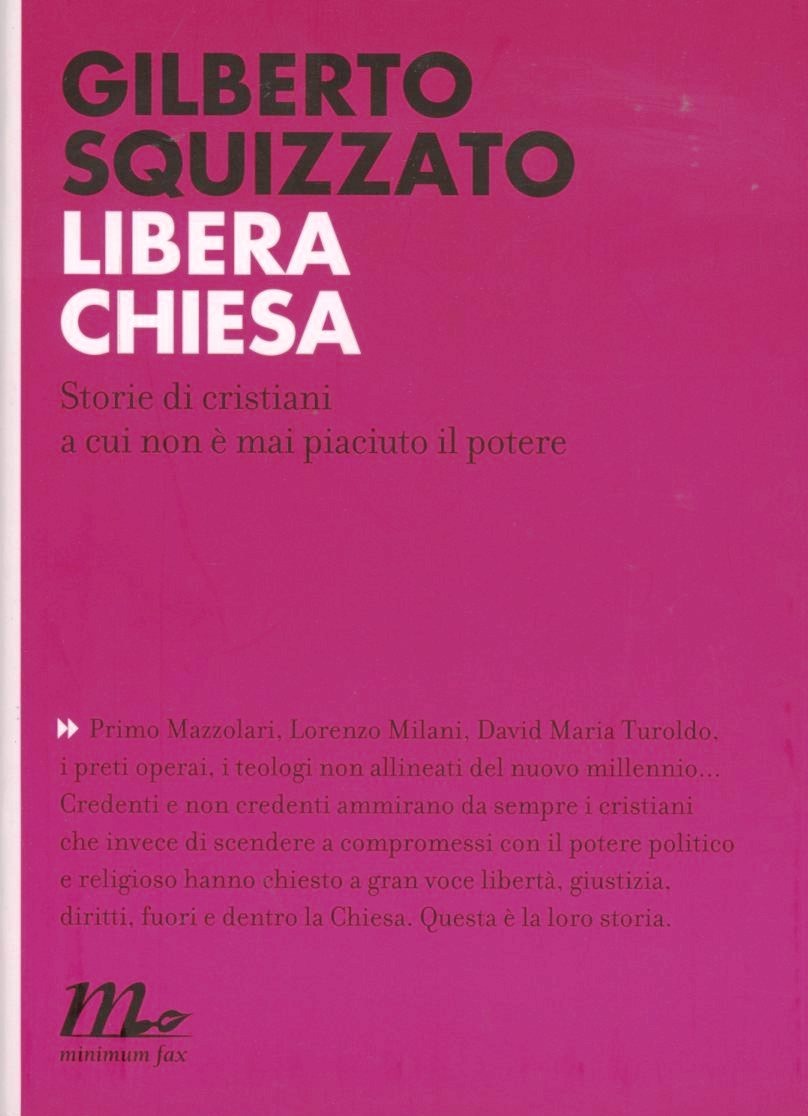 GILBERTO SQUIZZATO
LIBERA CHIESA

Storie di cristiani
a cui non è mai piaciuto il potere

Primo Mazzolari, Lorenzo Milani, David Maria Turoldo, i preti operai, i teologi non allineati del nuovo millennio... Credenti e non credenti ammirano da sempre i cristiani che invece di scendere a compromessi con il potere politico e religioso hanno chiesto a gran voce libertà, giustizia, diritti, fuori e dentro la Chiesa. Questa è la loro storia.

minimum fax